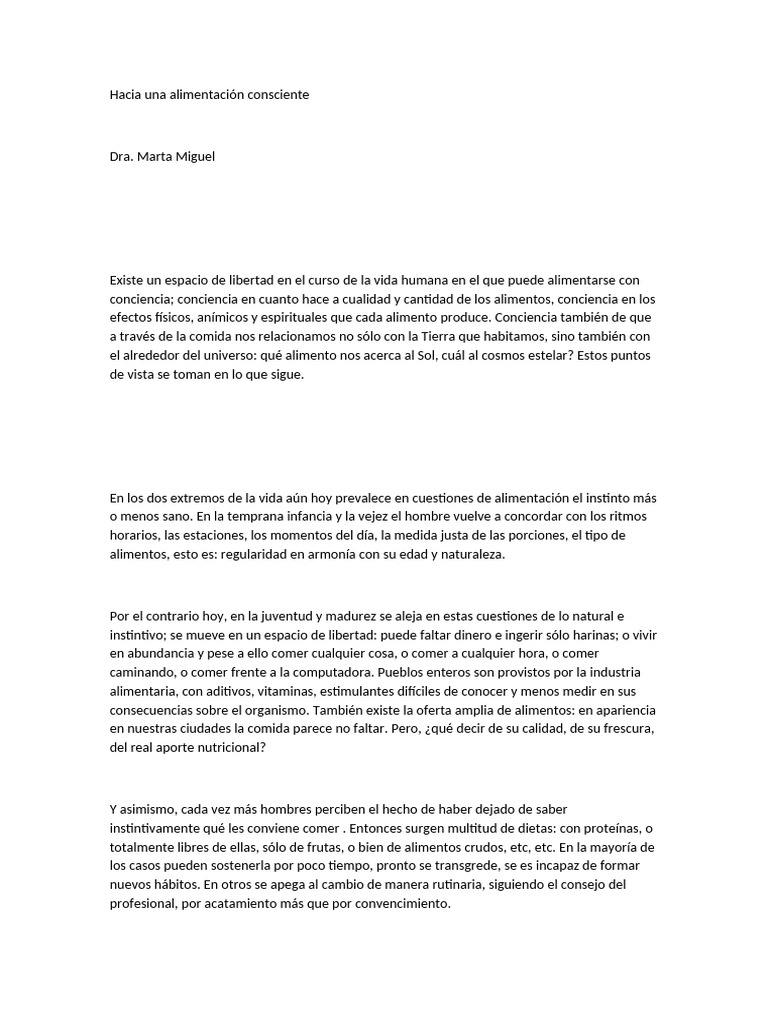 Hacia una alimentación consciente

Dra. Marta Miguel

Existe un espacio de libertad en el curso de la vida humana en el que puede alimentarse con conciencia; conciencia en cuanto hace a cualidad y cantidad de los alimentos, conciencia en los efectos físicos, anímicos y espirituales que cada alimento produce. Conciencia también de que a través de la comida nos relacionamos no sólo con la Tierra que habitamos, sino también con el alrededor del universo: qué alimento nos acerca al Sol, cuál al cosmos estelar? Estos puntos de vista se toman en lo que sigue.

En los dos extremos de la vida aún hoy prevalece en cuestiones de alimentación el instinto más o menos sano. En la temprana infancia y la vejez el hombre vuelve a concordar con los ritmos horarios, las estaciones, los momentos del día, la medida justa de las porciones, el tipo de alimentos, esto es: regularidad en armonía con su edad y naturaleza.

Por el contrario hoy, en la juventud y madurez se aleja en estas cuestiones de lo natural e instintivo; se mueve en un espacio de libertad: puede faltar dinero e ingerir sólo harinas; o vivir en abundancia y pese a ello comer cualquier cosa, o comer a cualquier hora, o comer caminando, o comer frente a la computadora. Pueblos enteros son provistos por la industria alimentaria, con aditivos, vitaminas, estimulantes difíciles de conocer y menos medir en sus consecuencias sobre el organismo. También existe la oferta amplia de alimentos: en apariencia en nuestras ciudades la comida parece no faltar. Pero, ¿qué decir de su calidad, de su frescura, del real aporte nutricional?

Y asimismo, cada vez más hombres perciben el hecho de haber dejado de saber instintivamente qué les conviene comer . Entonces surgen multitud de dietas: con proteínas, o totalmente libres de ellas, sólo de frutas, o bien de alimentos crudos, etc, etc. En la mayoría de los casos pueden sostenerla por poco tiempo, pronto se transgrede, se es incapaz de formar nuevos hábitos. En otros se apega al cambio de manera rutinaria, siguiendo el consejo del profesional, por acatamiento más que por convencimiento.